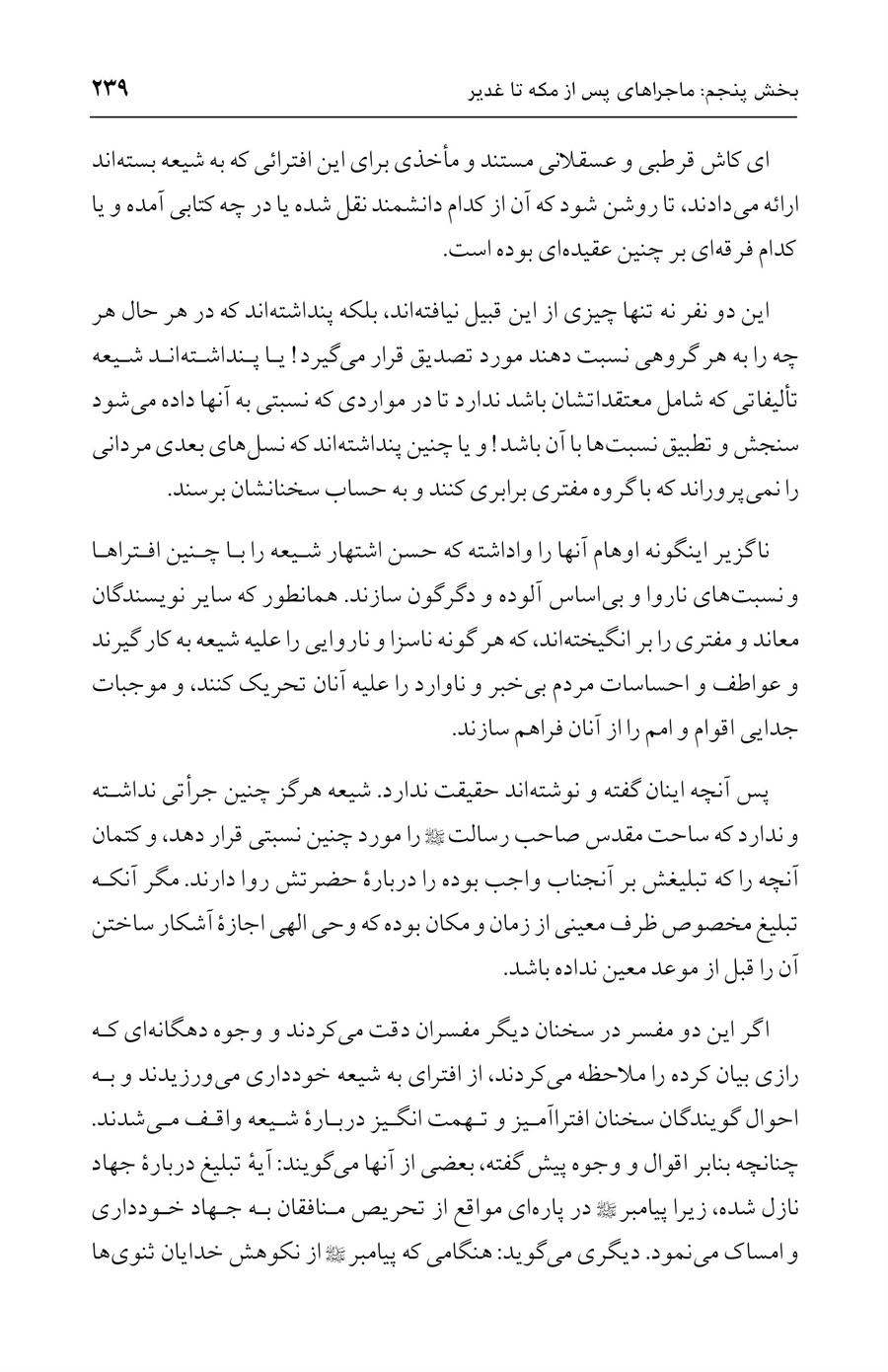 بخش پنجم: ماجراهای پس از مکه تا غدیر ۲۳۹

ای کاش قرطبی و عسقلانی مستند و مأخذی برای این افترائی که به شیعه بسته‌اند ارائه می‌دادند، تا روشن شود که آن از کدام دانشمند نقل شده یا در چه کتابی آمده و یا کدام فرقه‌ای بر چنین عقیده‌ای بوده است.

این دو نفر نه تنها چیزی از این قبیل نیافته‌اند، بلکه پنداشته‌اند که در هر حال هر چه را به هر گروهی نسبت دهند مورد تصدیق قرار می‌گیرد! یا پنداشته‌اند شیعه تألیفاتی که شامل معتقداتشان باشد ندارد تا در مواردی که نسبتی به آنها داده می‌شود سنجش و تطبیق نسبت‌ها با آن باشد! و یا چنین پنداشته‌اند که نسل‌های بعدی مردانی را نمی‌پروراند که با گروه مفتری برابری کنند و به حساب سخنانشان برسند.

ناگزیر اینگونه اوهام آنها را واداشته که حسن اشتهار شیعه را با چنین افتراها و نسبت‌های ناروا و بی‌اساس آلوده و دگرگون سازند. همانطور که سایر نویسندگان معاند و مفتری را بر انگیخته‌اند، که هر گونه ناسزا و ناروایی را علیه شیعه به کار گیرند و عواطف و احساسات مردم بی‌خبر و ناوارد را علیه آنان تحریک کنند، و موجبات جدایی اقوام و امم را از آنان فراهم سازند.

پس آنچه اینان گفته و نوشته‌اند حقیقت ندارد. شیعه هرگز چنین جرأتی نداشته و ندارد که ساحت مقدس صاحب رسالت ﷺ را مورد چنین نسبتی قرار دهد، و کتمان آنچه را که تبلیغش بر آنجناب واجب بوده را دربارهٔ حضرتش روا دارند. مگر آنکه تبلیغ مخصوص ظرف معینی از زمان و مکان بوده که وحی الهی اجازهٔ آشکار ساختن آن را قبل از موعد معین نداده باشد.

اگر این دو مفسر در سخنان دیگر مفسران دقت می‌کردند و وجوه دهگانه‌ای که رازی بیان کرده را ملاحظه می‌کردند، از افترای به شیعه خودداری می‌ورزیدند و به احوال گویندگان سخنان افتراآمیز و تهمت انگیز دربارهٔ شیعه واقف می‌شدند. چنانچه بنابر اقوال و وجوه پیش گفته، بعضی از آنها می‌گویند: آیهٔ تبلیغ دربارهٔ جهاد نازل شده، زیرا پیامبر ﷺ در پاره‌ای مواقع از تحریص منافقان به جهاد خودداری و امساک می‌نمود. دیگری می‌گوید: هنگامی که پیامبر ﷺ از نکوهش خدایان ثنوی‌ها